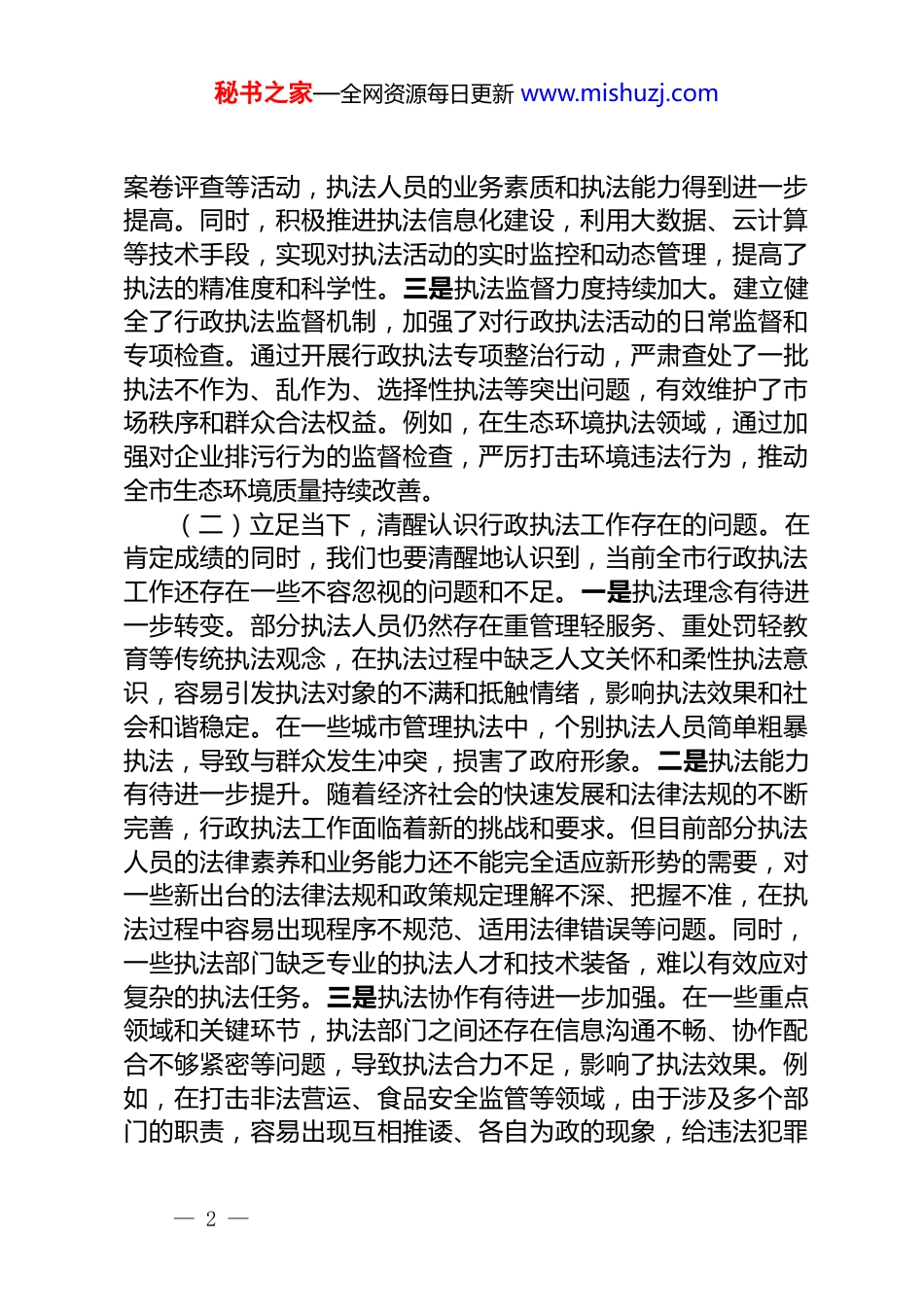 秘书之家—全网资源每日更新 www.mishuzj.com

案卷评查等活动，执法人员的业务素质和执法能力得到进一步提高。同时，积极推进执法信息化建设，利用大数据、云计算等技术手段，实现对执法活动的实时监控和动态管理，提高了执法的精准度和科学性。三是执法监督力度持续加大。建立健全了行政执法监督机制，加强了对行政执法活动的日常监督和专项检查。通过开展行政执法专项整治行动，严肃查处了一批执法不作为、乱作为、选择性执法等突出问题，有效维护了市场秩序和群众合法权益。例如，在生态环境执法领域，通过加强对企业排污行为的监督检查，严厉打击环境违法行为，推动全市生态环境质量持续改善。

（二）立足当下，清醒认识行政执法工作存在的问题。在肯定成绩的同时，我们也要清醒地认识到，当前全市行政执法工作还存在一些不容忽视的问题和不足。一是执法理念有待进一步转变。部分执法人员仍然存在重管理轻服务、重处罚轻教育等传统执法观念，在执法过程中缺乏人文关怀和柔性执法意识，容易引发执法对象的不满和抵触情绪，影响执法效果和社会和谐稳定。在一些城市管理执法中，个别执法人员简单粗暴执法，导致与群众发生冲突，损害了政府形象。二是执法能力有待进一步提升。随着经济社会的快速发展和法律法规的不断完善，行政执法工作面临着新的挑战和要求。但目前部分执法人员的法律素养和业务能力还不能完全适应新形势的需要，对一些新出台的法律法规和政策规定理解不深、把握不准，在执法过程中容易出现程序不规范、适用法律错误等问题。同时，一些执法部门缺乏专业的执法人才和技术装备，难以有效应对复杂的执法任务。三是执法协作有待进一步加强。在一些重点领域和关键环节，执法部门之间还存在信息沟通不畅、协作配合不够紧密等问题，导致执法合力不足，影响了执法效果。例如，在打击非法营运、食品安全监管等领域，由于涉及多个部门的职责，容易出现互相推诿、各自为政的现象，给违法犯罪

— 2 —